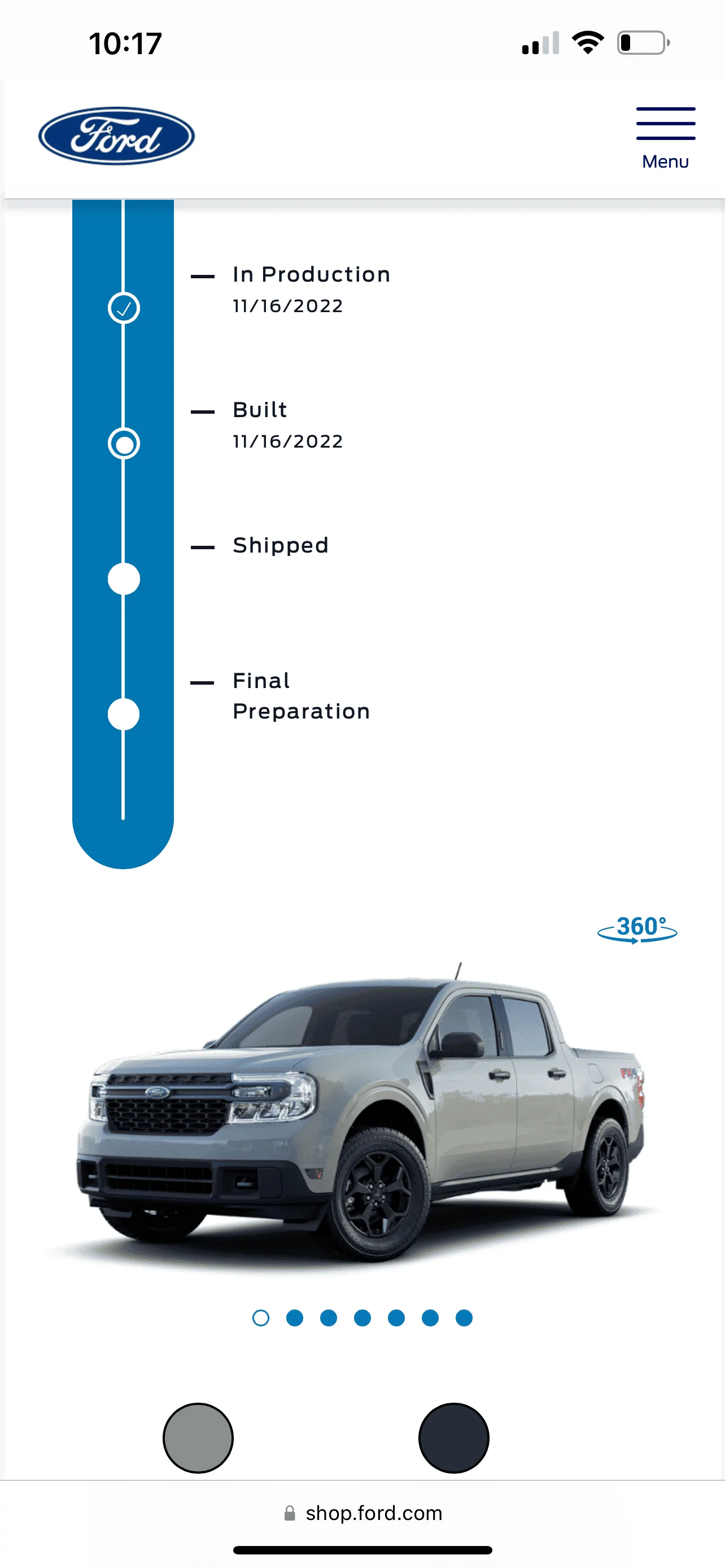 10:17

Ford

Menu

In Production
11/16/2022

Built
11/16/2022

Shipped

Final Preparation

360°

shop.ford.com